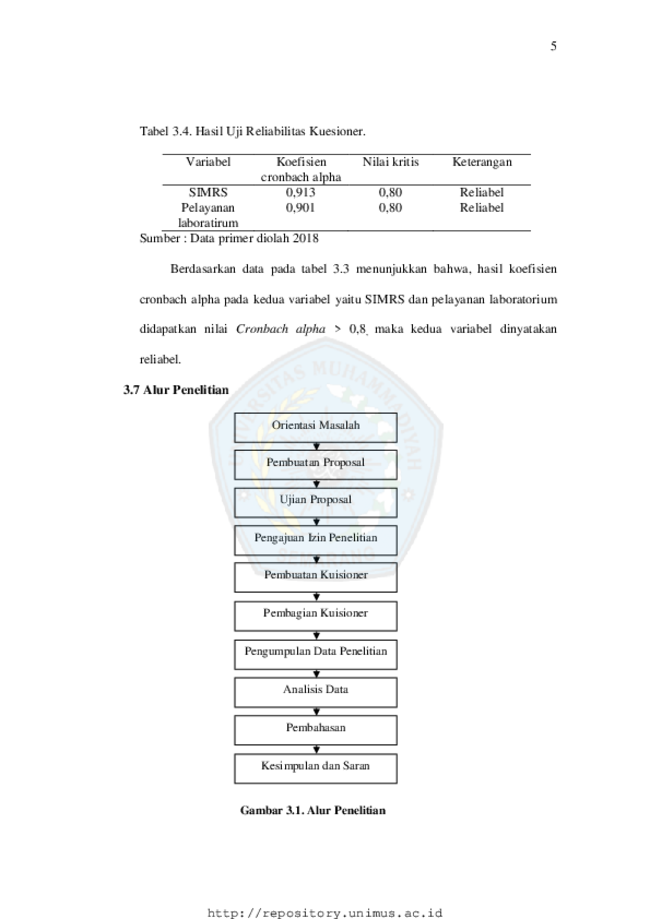 5

Tabel 3.4. Hasil Uji Reliabilitas Kuesioner.

| Variabel | Koefisien cronbach alpha | Nilai kritis | Keterangan |
|---|---|---|---|
| SIMRS | 0,913 | 0,80 | Reliabel |
| Pelayanan laboratirum | 0,901 | 0,80 | Reliabel |

Sumber : Data primer diolah 2018

Berdasarkan data pada tabel 3.3 menunjukkan bahwa, hasil koefisien cronbach alpha pada kedua variabel yaitu SIMRS dan pelayanan laboratorium didapatkan nilai Cronbach alpha > 0,8, maka kedua variabel dinyatakan reliabel.

3.7 Alur Penelitian

Orientasi Masalah

Pembuatan Proposal

Ujian Proposal

Pengajuan Izin Penelitian

Pembuatan Kuisioner

Pembagian Kuisioner

Pengumpulan Data Penelitian

Analisis Data

Pembahasan

Kesimpulan dan Saran

Gambar 3.1. Alur Penelitian

http://repository.unimus.ac.id

UNIVERSITAS MUHAMMADIYAH SEMARANG